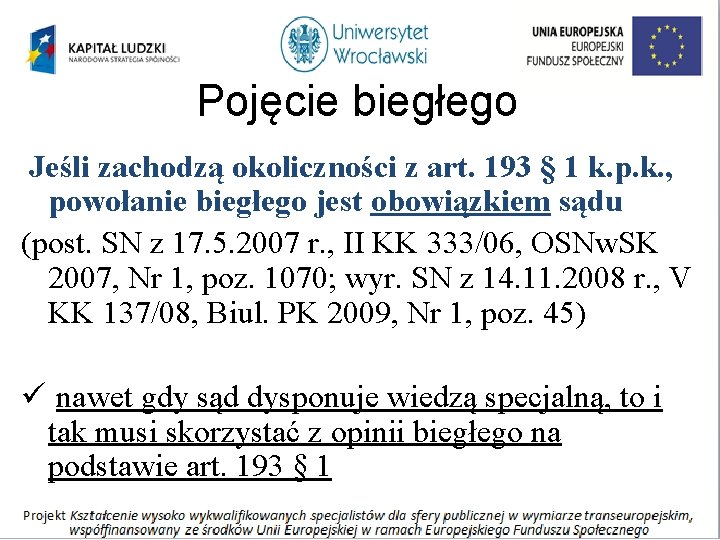 KAPITAŁ LUDZKI
NARODOWA STRATEGIA SPÓJNOŚCI

Uniwersytet
Wrocławski

UNIA EUROPEJSKA
EUROPEJSKI
FUNDUSZ SPOŁECZNY

Pojęcie biegłego

Jeśli zachodzą okoliczności z art. 193 § 1 k.p.k., powołanie biegłego jest obowiązkiem sądu

(post. SN z 17.5.2007 r., II KK 333/06, OSNwSK 2007, Nr 1, poz. 1070; wyr. SN z 14.11.2008 r., V KK 137/08, Biul. PK 2009, Nr 1, poz. 45)

✓ nawet gdy sąd dysponuje wiedzą specjalną, to i tak musi skorzystać z opinii biegłego na podstawie art. 193 § 1

Projekt Kształcenie wysoko wykwalifikowanych specjalistów dla sfery publicznej w wymiarze transeuropejskim, współfinansowany ze środków Unii Europejskiej w ramach Europejskiego Funduszu Społecznego